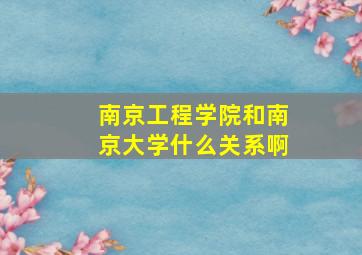 南京工程学院和南京大学什么关系啊